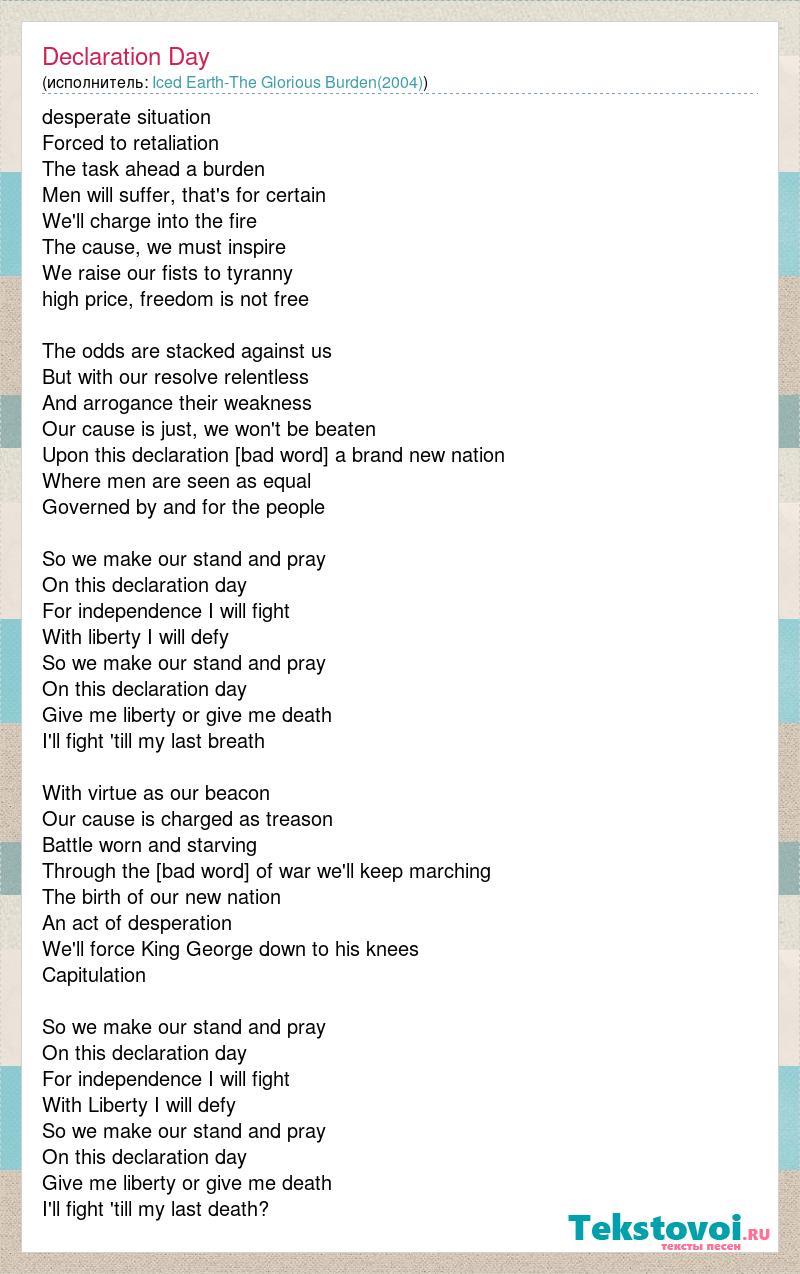 Declaration Day
(исполнитель: Iced Earth-The Glorious Burden(2004))

desperate situation
Forced to retaliation
The task ahead a burden
Men will suffer, that's for certain
We'll charge into the fire
The cause, we must inspire
We raise our fists to tyranny
high price, freedom is not free

The odds are stacked against us
But with our resolve relentless
And arrogance their weakness
Our cause is just, we won't be beaten
Upon this declaration [bad word] a brand new nation
Where men are seen as equal
Governed by and for the people

So we make our stand and pray
On this declaration day
For independence I will fight
With liberty I will defy
So we make our stand and pray
On this declaration day
Give me liberty or give me death
I'll fight 'till my last breath

With virtue as our beacon
Our cause is charged as treason
Battle worn and starving
Through the [bad word] of war we'll keep marching
The birth of our new nation
An act of desperation
We'll force King George down to his knees
Capitulation

So we make our stand and pray
On this declaration day
For independence I will fight
With Liberty I will defy
So we make our stand and pray
On this declaration day
Give me liberty or give me death
I'll fight 'till my last death?

Tekstovoi.ru
тексты песен